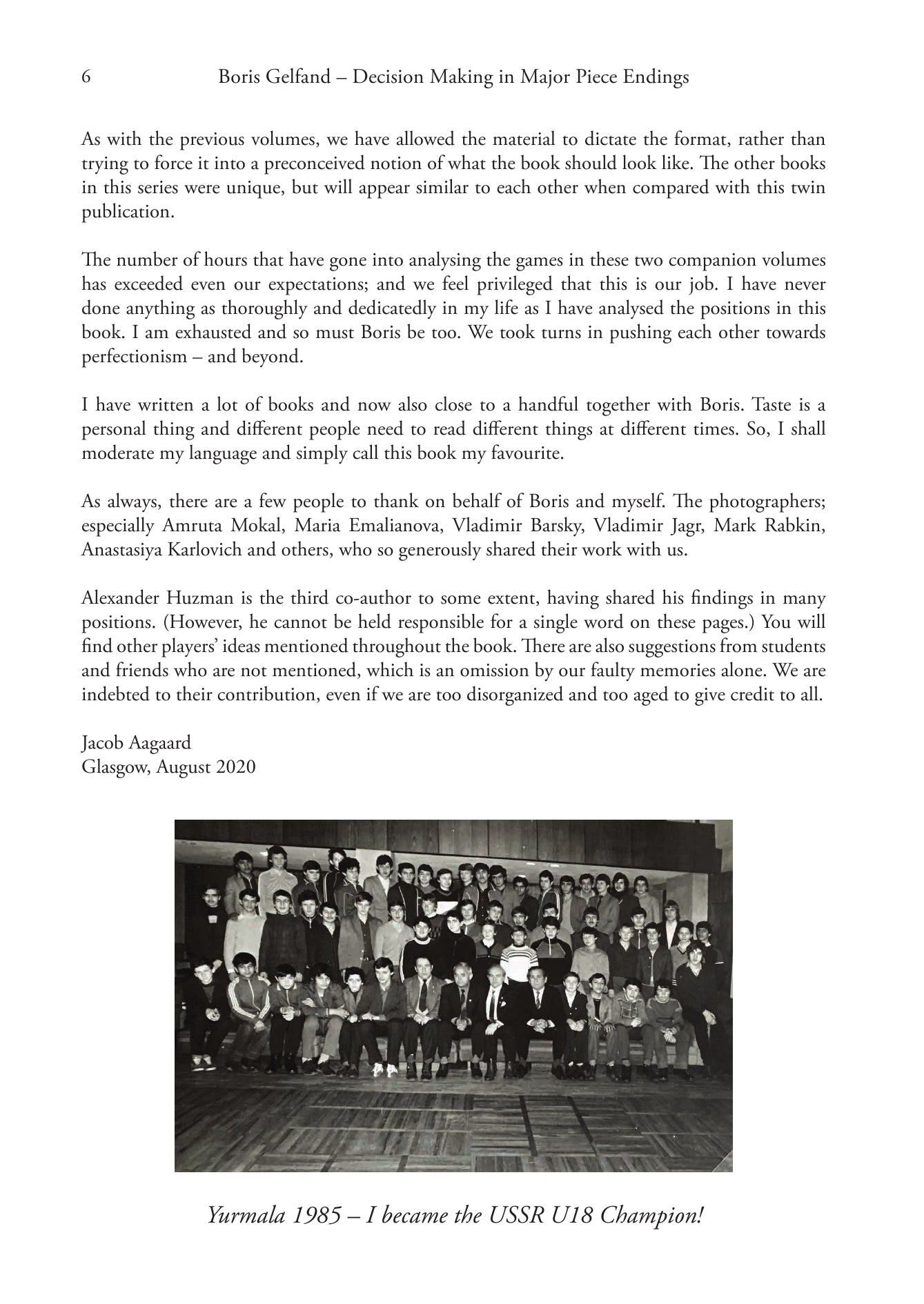 6 Boris Gelfand – Decision Making in Major Piece Endings

As with the previous volumes, we have allowed the material to dictate the format, rather than trying to force it into a preconceived notion of what the book should look like. The other books in this series were unique, but will appear similar to each other when compared with this twin publication.

The number of hours that have gone into analysing the games in these two companion volumes has exceeded even our expectations; and we feel privileged that this is our job. I have never done anything as thoroughly and dedicatedly in my life as I have analysed the positions in this book. I am exhausted and so must Boris be too. We took turns in pushing each other towards perfectionism – and beyond.

I have written a lot of books and now also close to a handful together with Boris. Taste is a personal thing and different people need to read different things at different times. So, I shall moderate my language and simply call this book my favourite.

As always, there are a few people to thank on behalf of Boris and myself. The photographers; especially Amruta Mokal, Maria Emalianova, Vladimir Barsky, Vladimir Jagr, Mark Rabkin, Anastasiya Karlovich and others, who so generously shared their work with us.

Alexander Huzman is the third co-author to some extent, having shared his findings in many positions. (However, he cannot be held responsible for a single word on these pages.) You will find other players' ideas mentioned throughout the book. There are also suggestions from students and friends who are not mentioned, which is an omission by our faulty memories alone. We are indebted to their contribution, even if we are too disorganized and too aged to give credit to all.

Jacob Aagaard
Glasgow, August 2020

Yurmala 1985 – I became the USSR U18 Champion!